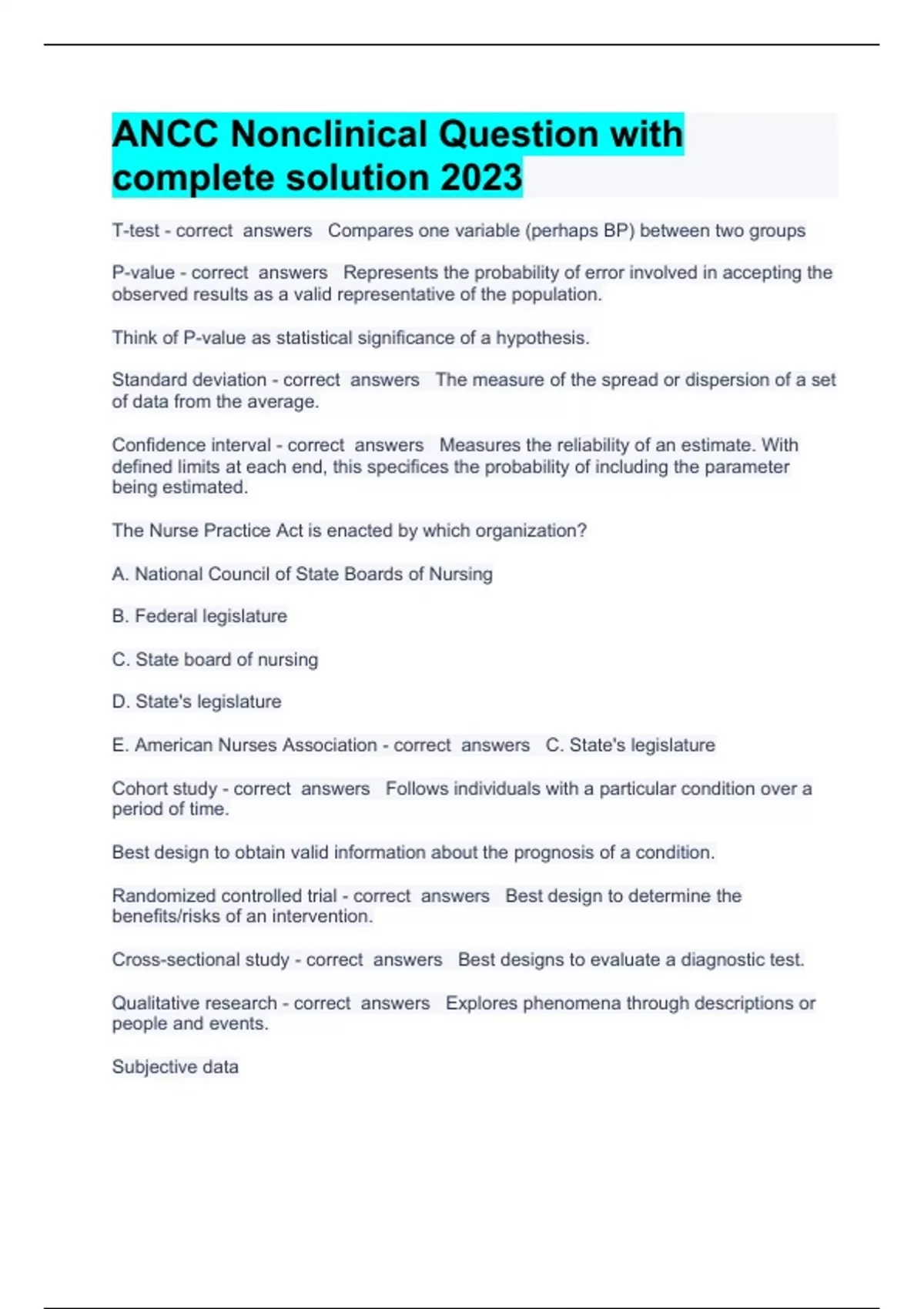 ANCC Nonclinical Question with complete solution 2023

T-test - correct answers Compares one variable (perhaps BP) between two groups

P-value - correct answers Represents the probability of error involved in accepting the observed results as a valid representative of the population.

Think of P-value as statistical significance of a hypothesis.

Standard deviation - correct answers The measure of the spread or dispersion of a set of data from the average.

Confidence interval - correct answers Measures the reliability of an estimate. With defined limits at each end, this specifices the probability of including the parameter being estimated.

The Nurse Practice Act is enacted by which organization?

A. National Council of State Boards of Nursing

B. Federal legislature

C. State board of nursing

D. State's legislature

E. American Nurses Association - correct answers C. State's legislature

Cohort study - correct answers Follows individuals with a particular condition over a period of time.

Best design to obtain valid information about the prognosis of a condition.

Randomized controlled trial - correct answers Best design to determine the benefits/risks of an intervention.

Cross-sectional study - correct answers Best designs to evaluate a diagnostic test.

Qualitative research - correct answers Explores phenomena through descriptions or people and events.

Subjective data